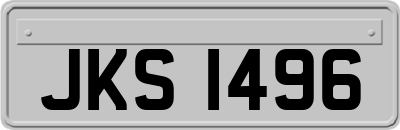 JKS 1496